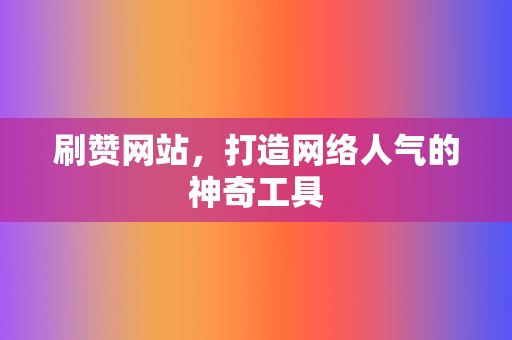 刷赞网站，打造网络人气的神奇工具